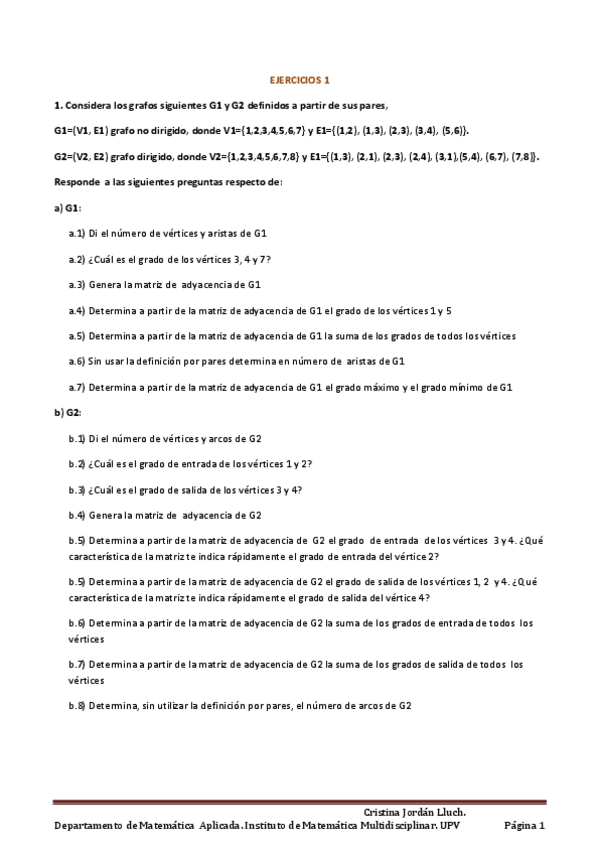 EJERCICIOS 1

1. Considera los grafos siguientes G1 y G2 definidos a partir de sus pares,

G1=(V1, E1) grafo no dirigido, donde V1={1,2,3,4,5,6,7} y E1={(1,2), (1,3), (2,3), (3,4), (5,6)}.

G2=(V2, E2) grafo dirigido, donde V2={1,2,3,4,5,6,7,8} y E1={(1,3), (2,1), (2,3), (2,4), (3,1),(5,4), (6,7), (7,8)}.

Responde a las siguientes preguntas respecto de:

a) G1:

a.1) Di el número de vértices y aristas de G1

a.2) ¿Cuál es el grado de los vértices 3, 4 y 7?

a.3) Genera la matriz de adyacencia de G1

a.4) Determina a partir de la matriz de adyacencia de G1 el grado de los vértices 1 y 5

a.5) Determina a partir de la matriz de adyacencia de G1 la suma de los grados de todos los vértices

a.6) Sin usar la definición por pares determina en número de aristas de G1

a.7) Determina a partir de la matriz de adyacencia de G1 el grado máximo y el grado mínimo de G1

b) G2:

b.1) Di el número de vértices y arcos de G2

b.2) ¿Cuál es el grado de entrada de los vértices 1 y 2?

b.3) ¿Cuál es el grado de salida de los vértices 3 y 4?

b.4) Genera la matriz de adyacencia de G2

b.5) Determina a partir de la matriz de adyacencia de G2 el grado de entrada de los vértices 3 y 4. ¿Qué característica de la matriz te indica rápidamente el grado de entrada del vértice 2?

b.5) Determina a partir de la matriz de adyacencia de G2 el grado de salida de los vértices 1, 2 y 4. ¿Qué característica de la matriz te indica rápidamente el grado de salida del vértice 4?

b.6) Determina a partir de la matriz de adyacencia de G2 la suma de los grados de entrada de todos los vértices

b.7) Determina a partir de la matriz de adyacencia de G2 la suma de los grados de salida de todos los vértices

b.8) Determina, sin utilizar la definición por pares, el número de arcos de G2

Cristina Jordán Lluch.
Departamento de Matemática Aplicada. Instituto de Matemática Multidisciplinar. UPV Página 1